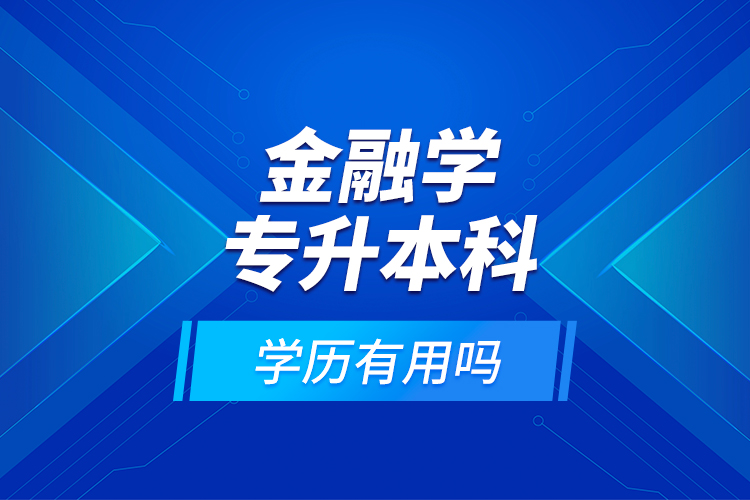 金融学
专升本科

学历有用吗